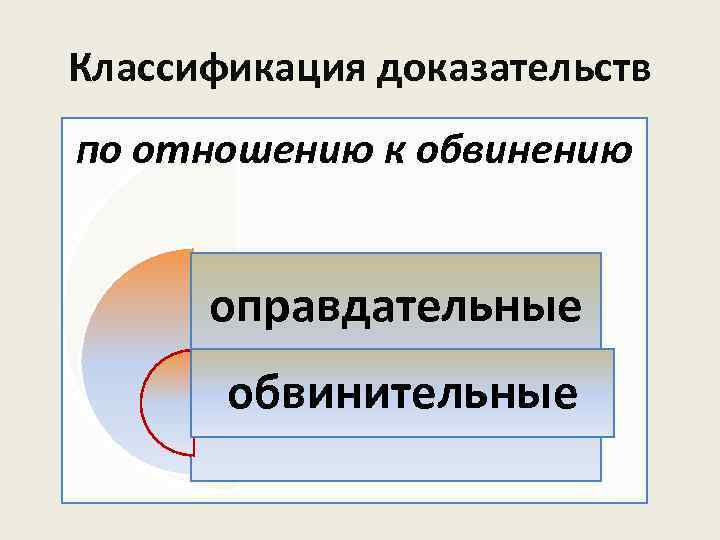 Классификация доказательств

по отношению к обвинению

оправдательные

обвинительные